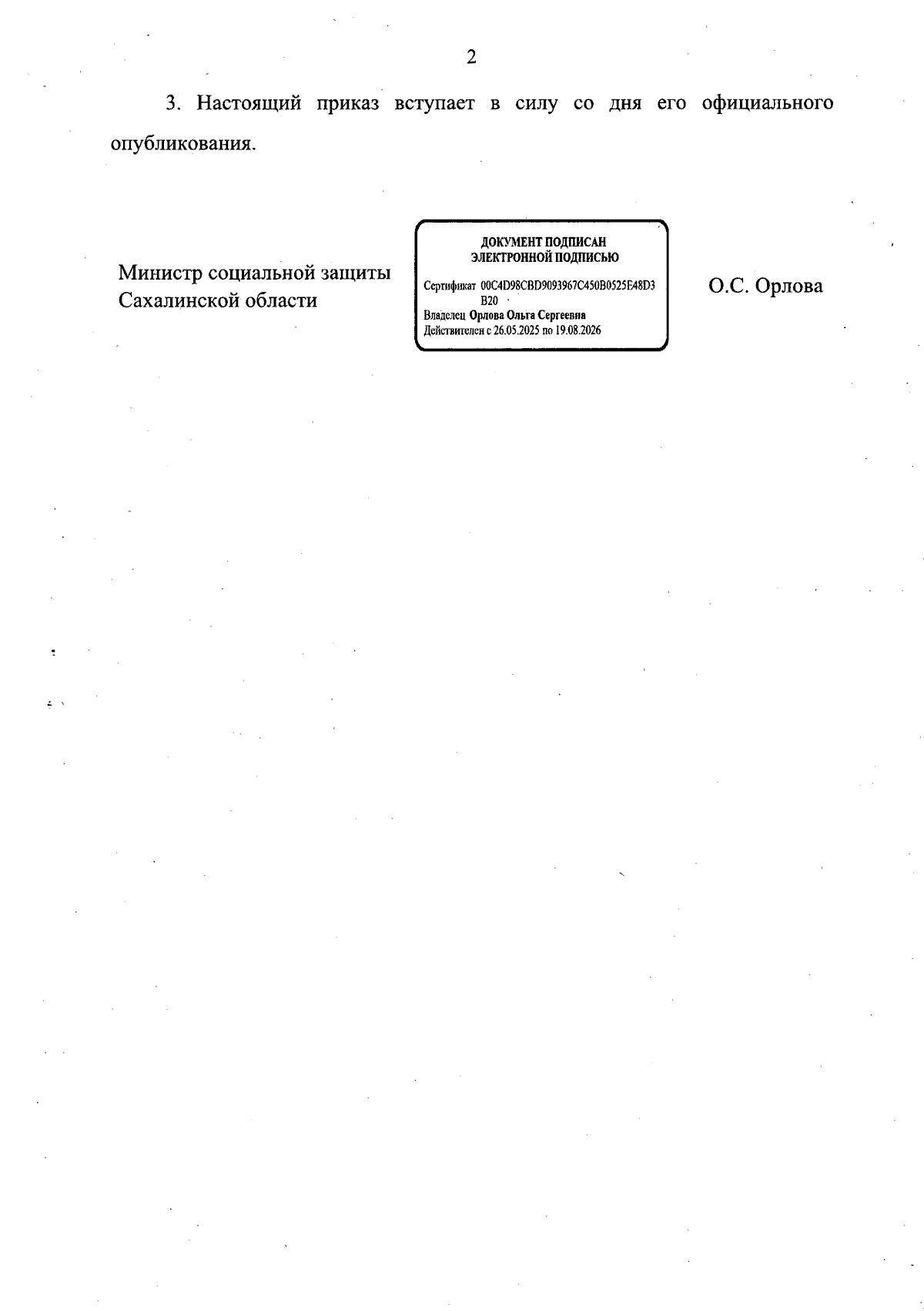 2

3. Настоящий приказ вступает в силу со дня его официального опубликования.

Министр социальной защиты Сахалинской области

ДОКУМЕНТ ПОДПИСАН
ЭЛЕКТРОННОЙ ПОДПИСЬЮ

Сертификат 00C4D98CBD9093967C450B0525E48D3B20
Владелец Орлова Ольга Сергеевна
Действителен с 26.05.2025 по 19.08.2026

О.С. Орлова